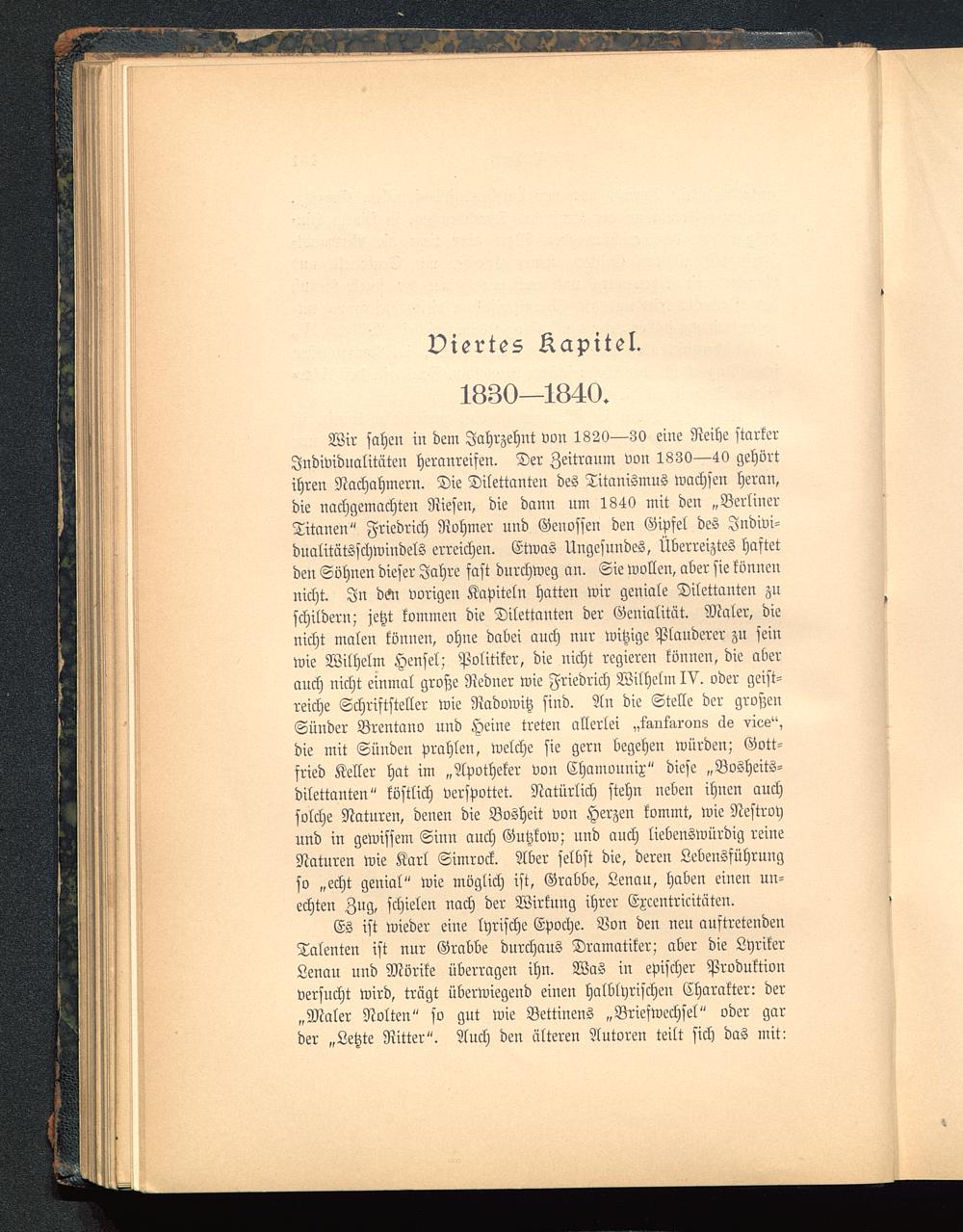 Viertes Kapitel.

1830—1840.

Wir sahen in dem Jahrzehnt von 1820—30 eine Reihe starker Individualitäten heranreifen. Der Zeitraum von 1830—40 gehört ihren Nachahmern. Die Dilettanten des Titanismus wachsen heran, die nachgemachten Riesen, die dann um 1840 mit den „Berliner Titanen“ Friedrich Rohmer und Genossen den Gipfel des Individualitätsschwindels erreichen. Etwas Ungesundes, Überreiztes haftet den Söhnen dieser Jahre fast durchweg an. Sie wollen, aber sie können nicht. In den vorigen Kapiteln hatten wir geniale Dilettanten zu schildern; jetzt kommen die Dilettanten der Genialität. Maler, die nicht malen können, ohne dabei auch nur witzige Plauderer zu sein wie Wilhelm Hensel; Politiker, die nicht regieren können, die aber auch nicht einmal große Redner wie Friedrich Wilhelm IV. oder geistreiche Schriftsteller wie Radowitz sind. An die Stelle der großen Sünder Brentano und Heine treten allerlei „fanfarons de vice“, die mit Sünden prahlen, welche sie gern begehen würden; Gottfried Keller hat im „Apotheker von Chamounix“ diese „Bosheitsdilettanten“ köstlich verspottet. Natürlich stehn neben ihnen auch solche Naturen, denen die Bosheit von Herzen kommt, wie Nestroy und in gewissem Sinn auch Gutzkow; und auch liebenswürdig reine Naturen wie Karl Simrock. Aber selbst die, deren Lebensführung so „echt genial“ wie möglich ist, Grabbe, Lenau, haben einen unechten Zug, schielen nach der Wirkung ihrer Excentricitäten.

Es ist wieder eine lyrische Epoche. Von den neu auftretenden Talenten ist nur Grabbe durchaus Dramatiker; aber die Lyriker Lenau und Mörike überragen ihn. Was in epischer Produktion versucht wird, trägt überwiegend einen halblyrischen Charakter: der „Maler Nolten“ so gut wie Bettinens „Briefwechsel“ oder gar der „Letzte Ritter“. Auch den älteren Autoren teilt sich das mit: